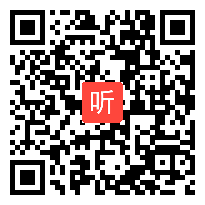 听